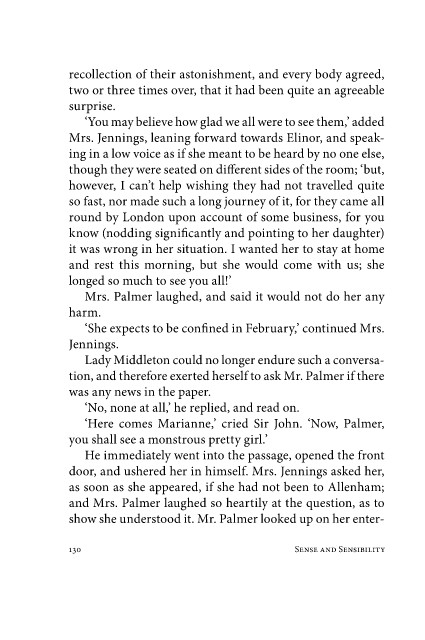 recollection of their astonishment, and every body agreed, two or three times over, that it had been quite an agreeable surprise.

'You may believe how glad we all were to see them,' added Mrs. Jennings, leaning forward towards Elinor, and speaking in a low voice as if she meant to be heard by no one else, though they were seated on different sides of the room; 'but, however, I can't help wishing they had not travelled quite so fast, nor made such a long journey of it, for they came all round by London upon account of some business, for you know (nodding significantly and pointing to her daughter) it was wrong in her situation. I wanted her to stay at home and rest this morning, but she would come with us; she longed so much to see you all!'

Mrs. Palmer laughed, and said it would not do her any harm.

'She expects to be confined in February,' continued Mrs. Jennings.

Lady Middleton could no longer endure such a conversation, and therefore exerted herself to ask Mr. Palmer if there was any news in the paper.

'No, none at all,' he replied, and read on.

'Here comes Marianne,' cried Sir John. 'Now, Palmer, you shall see a monstrous pretty girl.'

He immediately went into the passage, opened the front door, and ushered her in himself. Mrs. Jennings asked her, as soon as she appeared, if she had not been to Allenham; and Mrs. Palmer laughed so heartily at the question, as to show she understood it. Mr. Palmer looked up on her enter-

130 SENSE AND SENSIBILITY